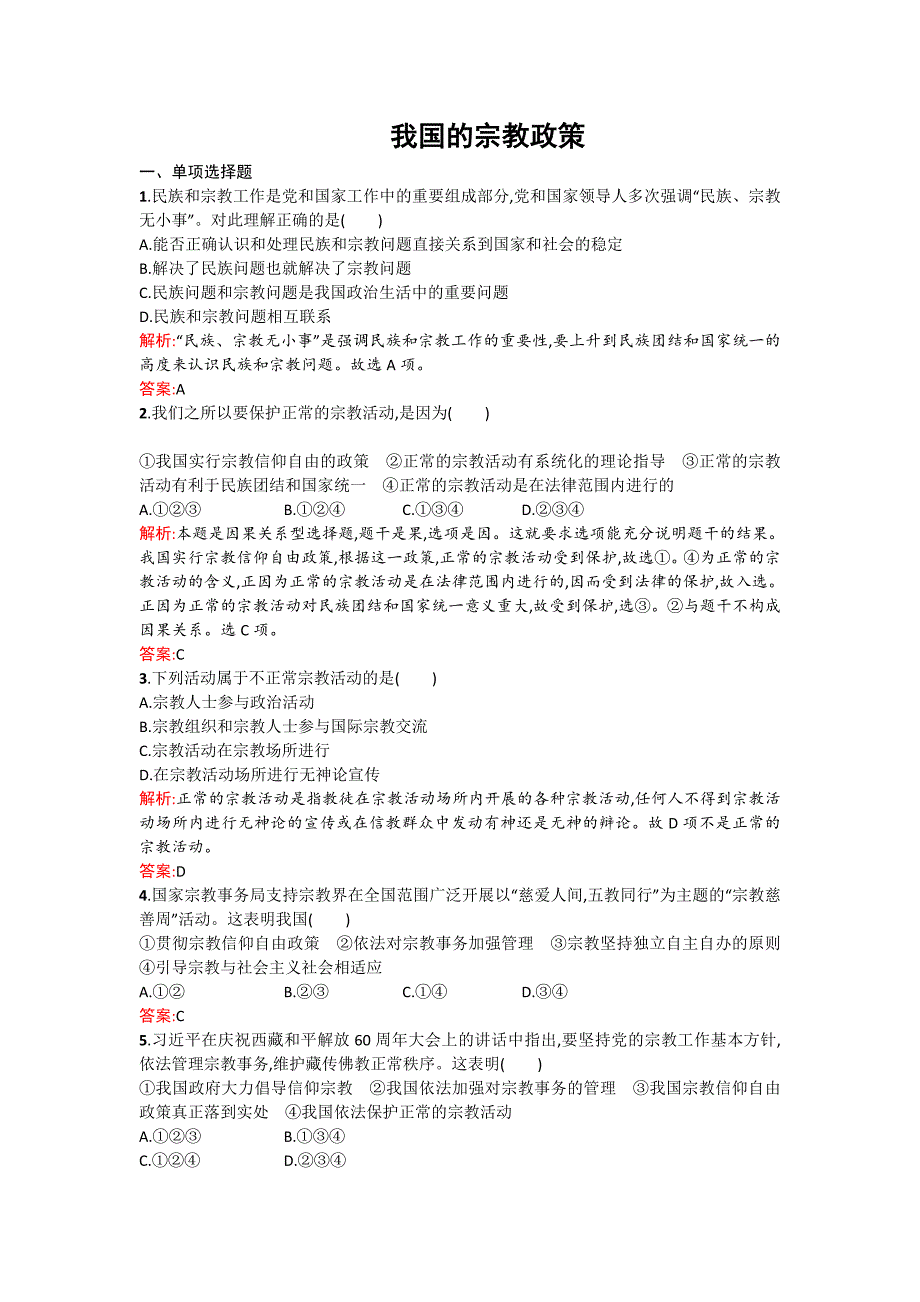 我国的宗教政策

一、单项选择题

1.民族和宗教工作是党和国家工作中的重要组成部分,党和国家领导人多次强调“民族、宗教无小事”。对此理解正确的是(　　)

A.能否正确认识和处理民族和宗教问题直接关系到国家和社会的稳定

B.解决了民族问题也就解决了宗教问题

C.民族问题和宗教问题是我国政治生活中的重要问题

D.民族和宗教问题相互联系

解析:“民族、宗教无小事”是强调民族和宗教工作的重要性,要上升到民族团结和国家统一的高度来认识民族和宗教问题。故选 A 项。

答案:A

2.我们之所以要保护正常的宗教活动,是因为(　　)

①我国实行宗教信仰自由的政策　②正常的宗教活动有系统化的理论指导　③正常的宗教活动有利于民族团结和国家统一　④正常的宗教活动是在法律范围内进行的

A.①②③　　B.①②④　　C.①③④　　D.②③④

解析:本题是因果关系型选择题,题干是果,选项是因。这就要求选项能充分说明题干的结果。我国实行宗教信仰自由政策,根据这一政策,正常的宗教活动受到保护,故选①。④为正常的宗教活动的含义,正因为正常的宗教活动是在法律范围内进行的,因而受到法律的保护,故入选。正因为正常的宗教活动对民族团结和国家统一意义重大,故受到保护,选③。②与题干不构成因果关系。选 C 项。

答案:C

3.下列活动属于不正常宗教活动的是(　　)

A.宗教人士参与政治活动

B.宗教组织和宗教人士参与国际宗教交流

C.宗教活动在宗教场所进行

D.在宗教活动场所进行无神论宣传

解析:正常的宗教活动是指教徒在宗教活动场所内开展的各种宗教活动,任何人不得到宗教活动场所内进行无神论的宣传或在信教群众中发动有神还是无神的辩论。故 D 项不是正常的宗教活动。

答案:D

4.国家宗教事务局支持宗教界在全国范围广泛开展以“慈爱人间,五教同行”为主题的“宗教慈善周”活动。这表明我国(　　)

①贯彻宗教信仰自由政策　②依法对宗教事务加强管理　③宗教坚持独立自主自办的原则　④引导宗教与社会主义社会相适应

A.①②　　B.②③　　C.①④　　D.③④

答案:C

5.习近平在庆祝西藏和平解放 60 周年大会上的讲话中指出,要坚持党的宗教工作基本方针,依法管理宗教事务,维护藏传佛教正常秩序。这表明(　　)

①我国政府大力倡导信仰宗教　②我国依法加强对宗教事务的管理　③我国宗教信仰自由政策真正落到实处　④我国依法保护正常的宗教活动

A.①②③　　B.①③④

C.①②④　　D.②③④